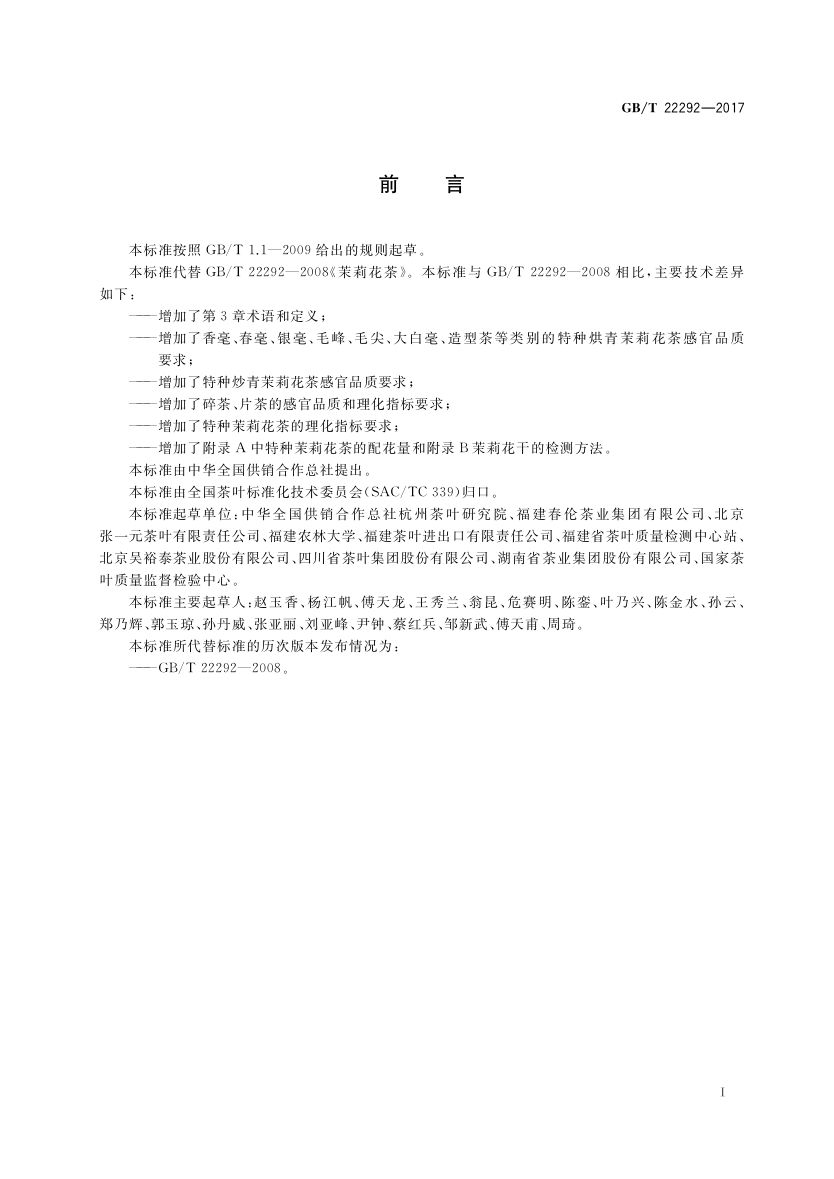 GB/T 22292—2017

前　言

本标准按照 GB/T 1.1—2009 给出的规则起草。

本标准代替 GB/T 22292—2008《茉莉花茶》。本标准与 GB/T 22292—2008 相比，主要技术差异如下：

——增加了第 3 章术语和定义；

——增加了香毫、春毫、银毫、毛峰、毛尖、大白毫、造型茶等类别的特种烘青茉莉花茶感官品质要求；

——增加了特种炒青茉莉花茶感官品质要求；

——增加了碎茶、片茶的感官品质和理化指标要求；

——增加了特种茉莉花茶的理化指标要求；

——增加了附录 A 中特种茉莉花茶的配花量和附录 B 茉莉花干的检测方法。

本标准由中华全国供销合作总社提出。

本标准由全国茶叶标准化技术委员会(SAC/TC 339)归口。

本标准起草单位：中华全国供销合作总社杭州茶叶研究院、福建春伦茶业集团有限公司、北京张一元茶叶有限责任公司、福建农林大学、福建茶叶进出口有限责任公司、福建省茶叶质量检测中心站、北京吴裕泰茶业股份有限公司、四川省茶叶集团股份有限公司、湖南省茶业集团股份有限公司、国家茶叶质量监督检验中心。

本标准主要起草人：赵玉香、杨江帆、傅天龙、王秀兰、翁昆、危赛明、陈銮、叶乃兴、陈金水、孙云、郑乃辉、郭玉琼、孙丹威、张亚丽、刘亚峰、尹钟、蔡红兵、邹新武、傅天甫、周琦。

本标准所代替标准的历次版本发布情况为：

——GB/T 22292—2008。

I